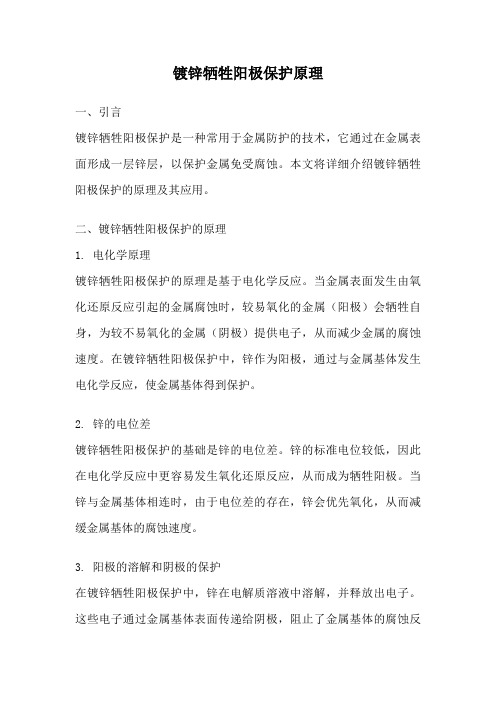 镀锌牺牲阳极保护原理

一、引言

镀锌牺牲阳极保护是一种常用于金属防护的技术，它通过在金属表面形成一层锌层，以保护金属免受腐蚀。本文将详细介绍镀锌牺牲阳极保护的原理及其应用。

二、镀锌牺牲阳极保护的原理

1. 电化学原理

镀锌牺牲阳极保护的原理是基于电化学反应。当金属表面发生由氧化还原反应引起的金属腐蚀时，较易氧化的金属（阳极）会牺牲自身，为较不易氧化的金属（阴极）提供电子，从而减少金属的腐蚀速度。在镀锌牺牲阳极保护中，锌作为阳极，通过与金属基体发生电化学反应，使金属基体得到保护。

2. 锌的电位差

镀锌牺牲阳极保护的基础是锌的电位差。锌的标准电位较低，因此在电化学反应中更容易发生氧化还原反应，从而成为牺牲阳极。当锌与金属基体相连时，由于电位差的存在，锌会优先氧化，从而减缓金属基体的腐蚀速度。

3. 阳极的溶解和阴极的保护

在镀锌牺牲阳极保护中，锌在电解质溶液中溶解，并释放出电子。这些电子通过金属基体表面传递给阴极，阻止了金属基体的腐蚀反